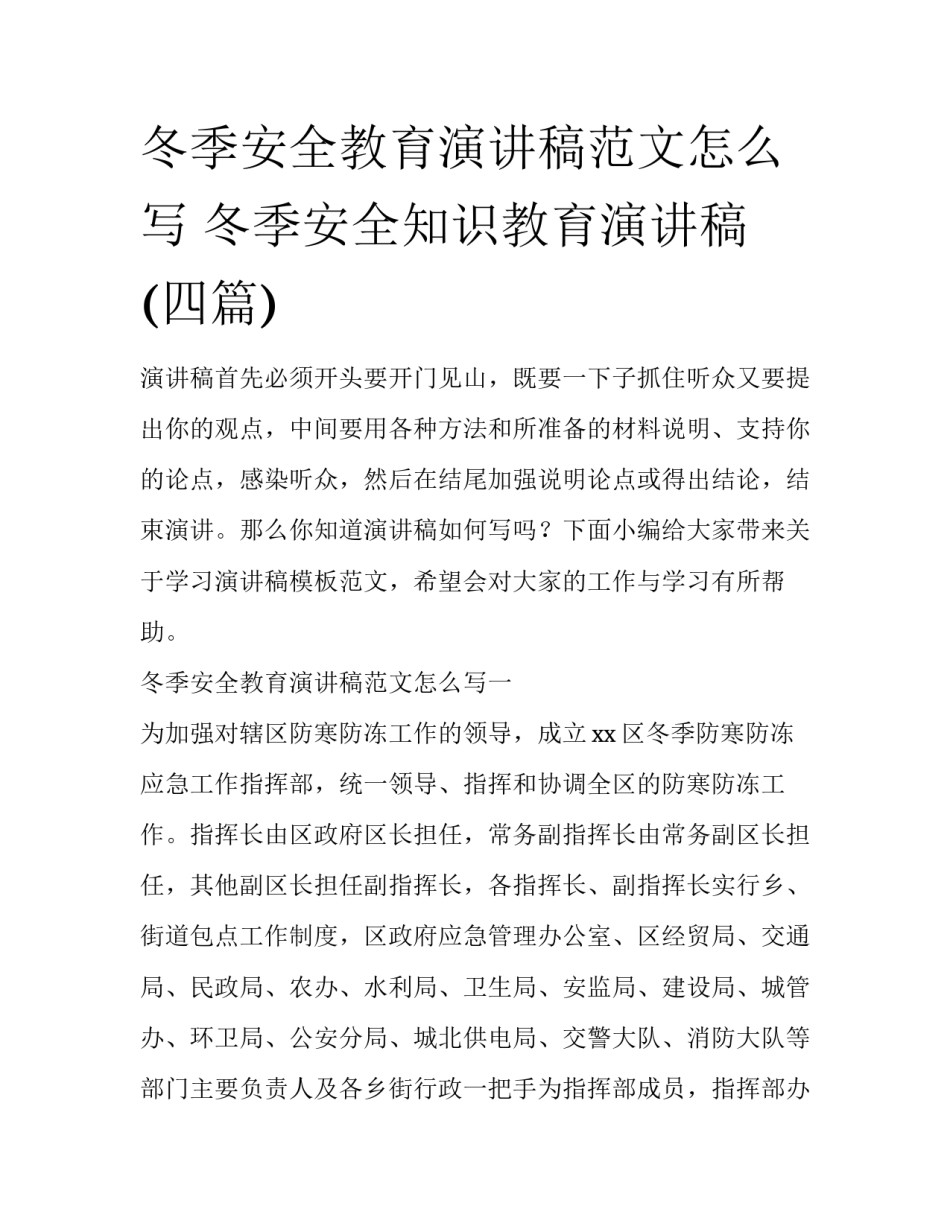 冬季安全教育演讲稿范文怎么写 冬季安全知识教育演讲稿(四篇)

演讲稿首先必须开头要开门见山，既要一下子抓住听众又要提出你的观点，中间要用各种方法和所准备的材料说明、支持你的论点，感染听众，然后在结尾加强说明论点或得出结论，结束演讲。那么你知道演讲稿如何写吗？下面小编给大家带来关于学习演讲稿模板范文，希望会对大家的工作与学习有所帮助。

冬季安全教育演讲稿范文怎么写一

为加强对辖区防寒防冻工作的领导，成立xx区冬季防寒防冻应急工作指挥部，统一领导、指挥和协调全区的防寒防冻工作。指挥长由区政府区长担任，常务副指挥长由常务副区长担任，其他副区长担任副指挥长，各指挥长、副指挥长实行乡、街道包点工作制度，区政府应急管理办公室、区经贸局、交通局、民政局、农办、水利局、卫生局、安监局、建设局、城管办、环卫局、公安分局、城北供电局、交警大队、消防大队等部门主要负责人及各乡街行政一把手为指挥部成员，指挥部办